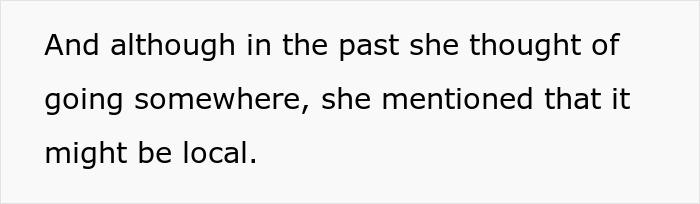 And although in the past she thought of going somewhere, she mentioned that it might be local.